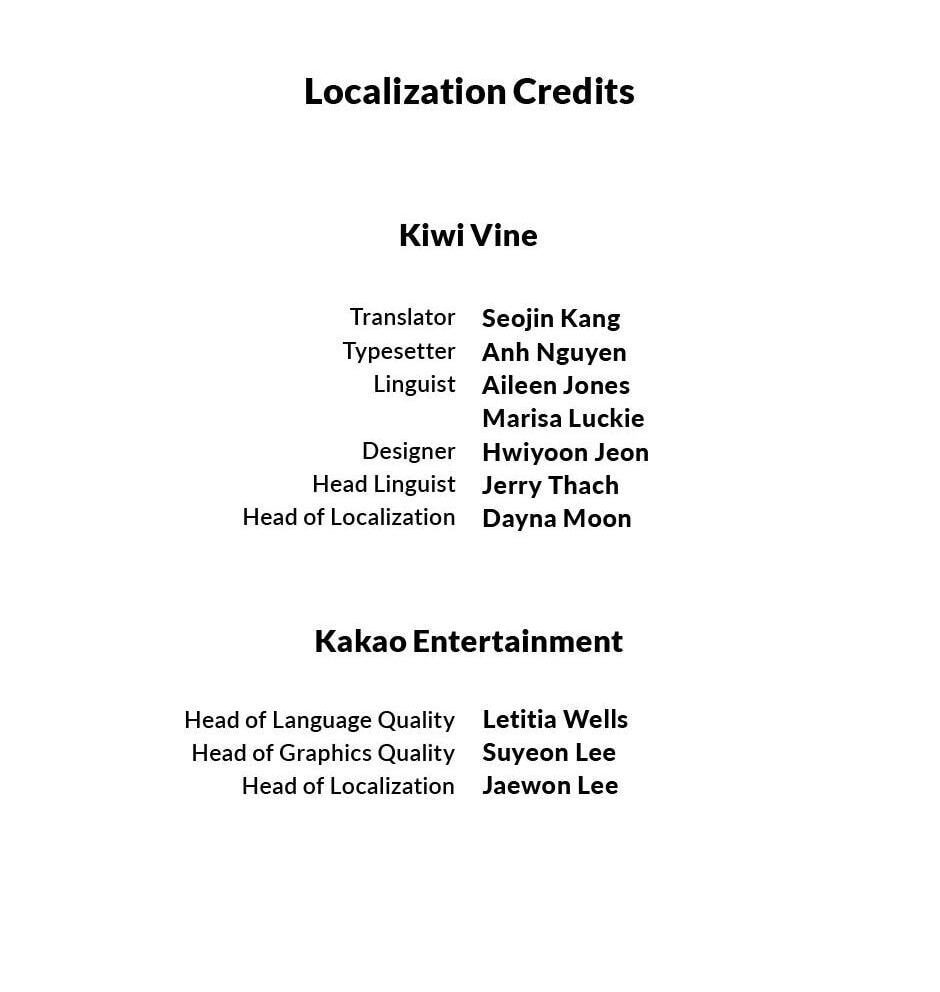 Localization Credits

Kiwi Vine

Translator Seojin Kang
Typesetter Anh Nguyen
Linguist Aileen Jones
Marisa Luckie
Designer Hwiyoon Jeon
Head Linguist Jerry Thach
Head of Localization Dayna Moon

Kakao Entertainment

Head of Language Quality Letitia Wells
Head of Graphics Quality Suyeon Lee
Head of Localization Jaewon Lee